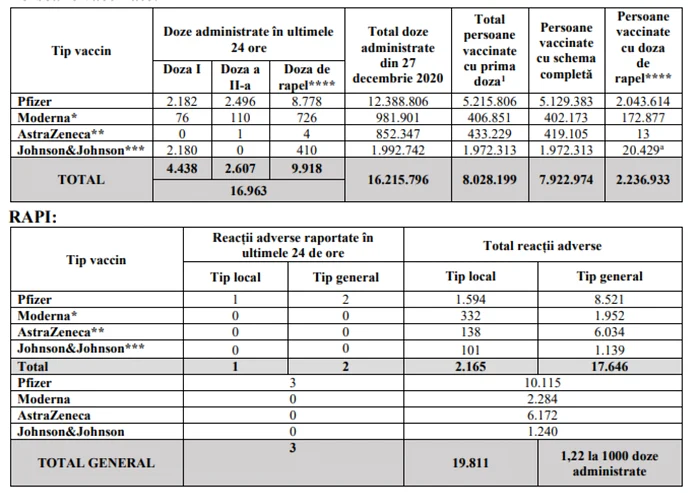 | Tip vaccin | Doze administrate în ultimele 24 ore | | | Total doze administrate din 27 decembrie 2020 | Total persoane vaccinate cu prima doza$^1$ | Persoane vaccinate cu schema completă | Persoane vaccinate cu doza de rapel**** |
|---|---|---|---|---|---|---|---|
| | Doza I | Doza a II-a | Doza de rapel**** | | | | |
| Pfizer | 2.182 | 2.496 | 8.778 | 12.388.806 | 5.215.806 | 5.129.383 | 2.043.614 |
| Moderna* | 76 | 110 | 726 | 981.901 | 406.851 | 402.173 | 172.877 |
| AstraZeneca** | 0 | 1 | 4 | 852.347 | 433.229 | 419.105 | 13 |
| Johnson&Johnson*** | 2.180 | 0 | 410 | 1.992.742 | 1.972.313 | 1.972.313 | 20.429$^a$ |
| TOTAL | 4.438 | 2.607 | 9.918 | 16.215.796 | 8.028.199 | 7.922.974 | 2.236.933 |
| | 16.963 | | | | | | |

RAPI:

| Tip vaccin | Reacții adverse raportate în ultimele 24 de ore | | Total reacții adverse | |
|---|---|---|---|---|
| | Tip local | Tip general | Tip local | Tip general |
| Pfizer | 1 | 2 | 1.594 | 8.521 |
| Moderna* | 0 | 0 | 332 | 1.952 |
| AstraZeneca** | 0 | 0 | 138 | 6.034 |
| Johnson&Johnson*** | 0 | 0 | 101 | 1.139 |
| Total | 1 | 2 | 2.165 | 17.646 |
| Pfizer | 3 | | 10.115 | |
| Moderna | 0 | | 2.284 | |
| AstraZeneca | 0 | | 6.172 | |
| Johnson&Johnson | 0 | | 1.240 | |
| TOTAL GENERAL | 3 | | 19.811 | 1,22 la 1000 doze administrate |